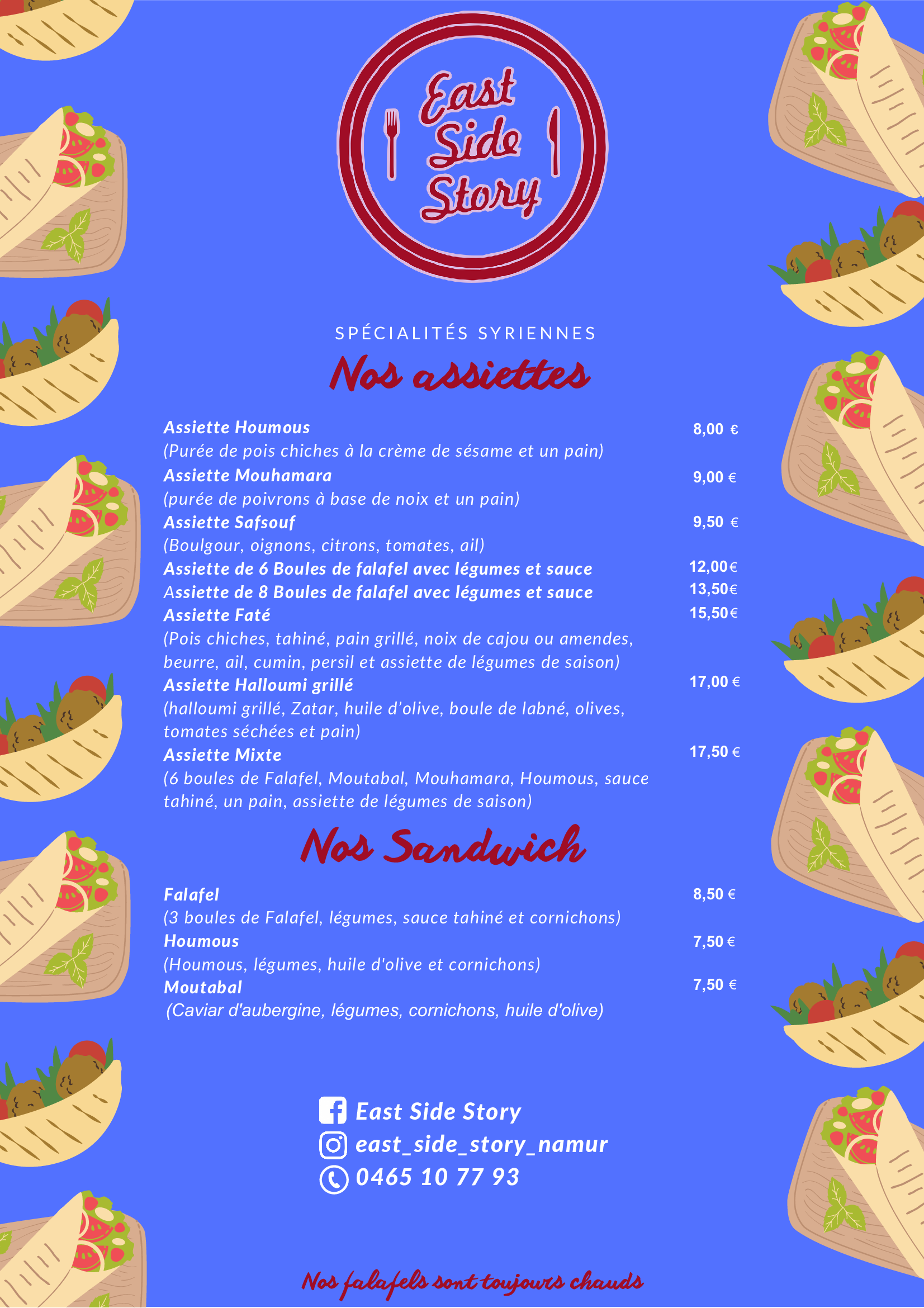 East Side Story

SPÉCIALITÉS SYRIENNES

Nos assiettes

Assiette Houmous 8,00 €

(Purée de pois chiches à la crème de sésame et un pain)

Assiette Mouhamara 9,00 €

(purée de poivrons à base de noix et un pain)

Assiette Safsouf 9,50 €

(Boulgour, oignons, citrons, tomates, ail)

Assiette de 6 Boules de falafel avec légumes et sauce 12,00€

Assiette de 8 Boules de falafel avec légumes et sauce 13,50€

Assiette Faté 15,50€

(Pois chiches, tahiné, pain grillé, noix de cajou ou amendes, beurre, ail, cumin, persil et assiette de légumes de saison)

Assiette Halloumi grillé 17,00 €

(halloumi grillé, Zatar, huile d'olive, boule de labné, olives, tomates séchées et pain)

Assiette Mixte 17,50 €

(6 boules de Falafel, Moutabal, Mouhamara, Houmous, sauce tahiné, un pain, assiette de légumes de saison)

Nos Sandwich

Falafel 8,50 €

(3 boules de Falafel, légumes, sauce tahiné et cornichons)

Houmous 7,50 €

(Houmous, légumes, huile d'olive et cornichons)

Moutabal 7,50 €

(Caviar d'aubergine, légumes, cornichons, huile d'olive)

East Side Story
east_side_story_namur
0465 10 77 93

Nos falafels sont toujours chauds